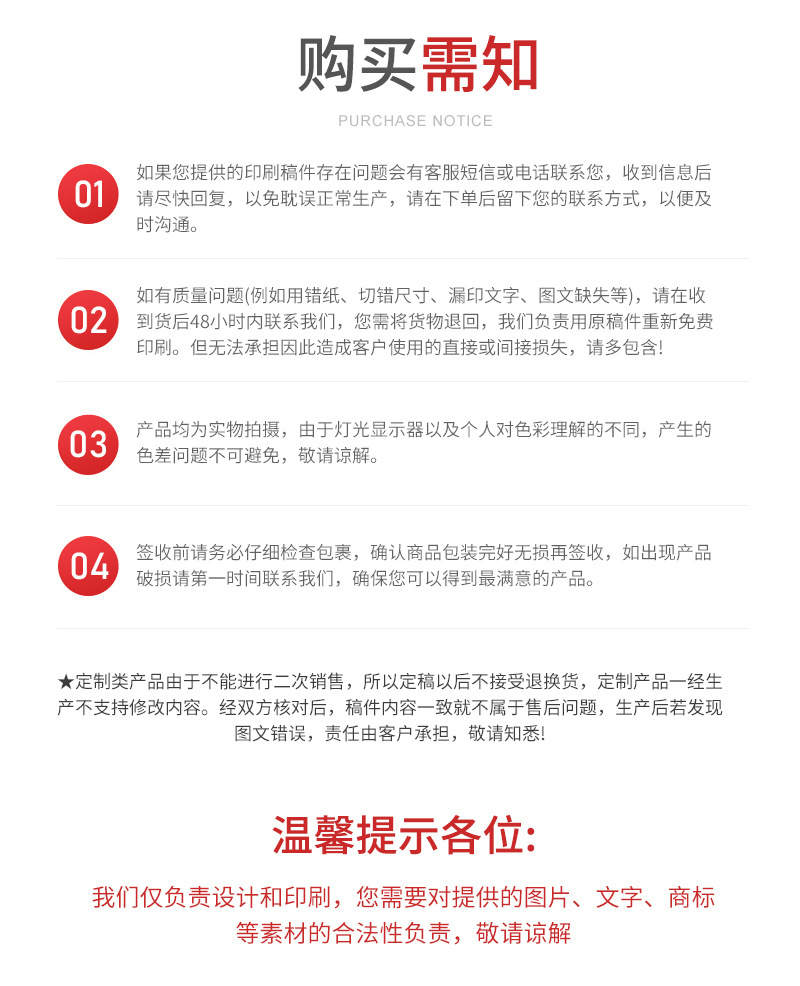 购买需知

PURCHASE NOTICE

01 如果您提供的印刷稿件存在问题会有客服短信或电话联系您，收到信息后请尽快回复，以免耽误正常生产，请在下单后留下您的联系方式，以便及时沟通。

02 如有质量问题(例如用错纸、切错尺寸、漏印文字、图文缺失等)，请在收到货后48小时内联系我们，您需将货物退回，我们负责用原稿件重新免费印刷。但无法承担因此造成客户使用的直接或间接损失，请多包含!

03 产品均为实物拍摄，由于灯光显示器以及个人对色彩理解的不同，产生的色差问题不可避免，敬请谅解。

04 签收前请务必仔细检查包裹，确认商品包装完好无损再签收，如出现产品破损请第一时间联系我们，确保您可以得到最满意的产品。

★定制类产品由于不能进行二次销售，所以定稿以后不接受退换货，定制产品一经生产不支持修改内容。经双方核对后，稿件内容一致就不属于售后问题，生产后若发现图文错误，责任由客户承担，敬请知悉!

温馨提示各位:

我们仅负责设计和印刷，您需要对提供的图片、文字、商标等素材的合法性负责，敬请谅解